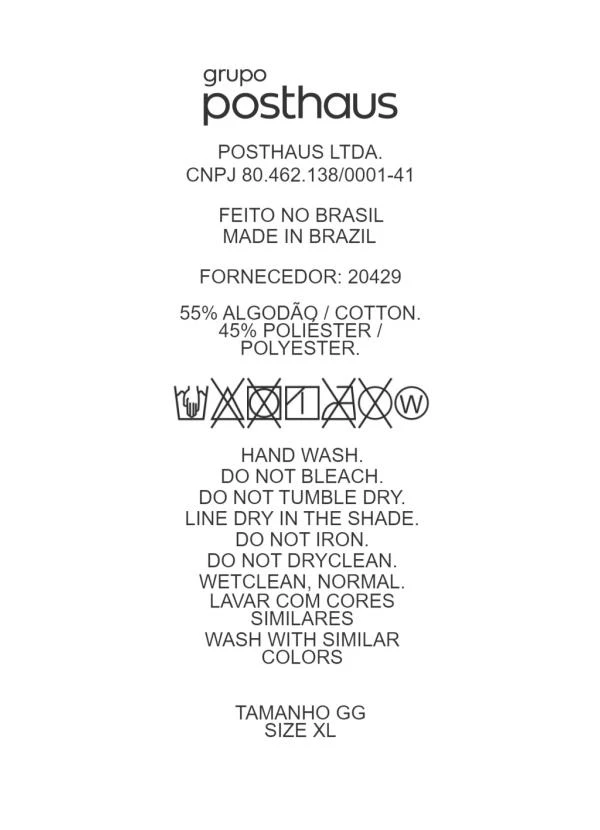 grupo
posthaus

POSTHAUS LTDA.
CNPJ 80.462.138/0001-41

FEITO NO BRASIL
MADE IN BRAZIL

FORNECEDOR: 20429

55% ALGODÃO / COTTON.
45% POLIÉSTER /
POLYESTER.

W

HAND WASH.
DO NOT BLEACH.
DO NOT TUMBLE DRY.
LINE DRY IN THE SHADE.
DO NOT IRON.
DO NOT DRYCLEAN.
WETCLEAN, NORMAL.
LAVAR COM CORES
SIMILARES
WASH WITH SIMILAR
COLORS

TAMANHO GG
SIZE XL